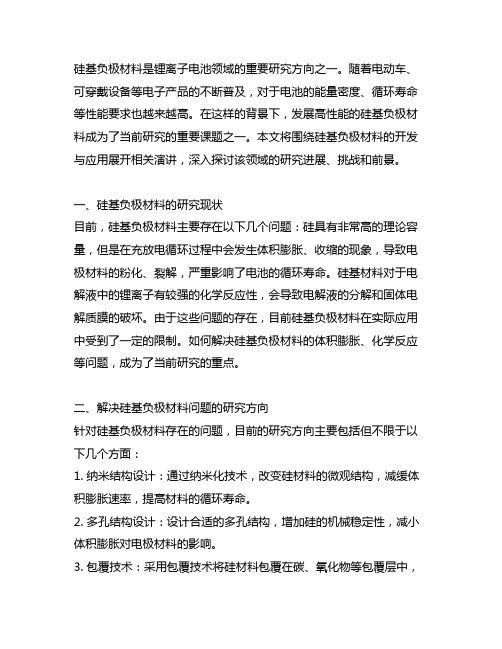 硅基负极材料是锂离子电池领域的重要研究方向之一。随着电动车、可穿戴设备等电子产品的不断普及，对于电池的能量密度、循环寿命等性能要求也越来越高。在这样的背景下，发展高性能的硅基负极材料成为了当前研究的重要课题之一。本文将围绕硅基负极材料的开发与应用展开相关演讲，深入探讨该领域的研究进展、挑战和前景。

一、硅基负极材料的研究现状
目前，硅基负极材料主要存在以下几个问题：硅具有非常高的理论容量，但是在充放电循环过程中会发生体积膨胀、收缩的现象，导致电极材料的粉化、裂解，严重影响了电池的循环寿命。硅基材料对于电解液中的锂离子有较强的化学反应性，会导致电解液的分解和固体电解质膜的破坏。由于这些问题的存在，目前硅基负极材料在实际应用中受到了一定的限制。如何解决硅基负极材料的体积膨胀、化学反应等问题，成为了当前研究的重点。

二、解决硅基负极材料问题的研究方向
针对硅基负极材料存在的问题，目前的研究方向主要包括但不限于以下几个方面：
1. 纳米结构设计：通过纳米化技术，改变硅材料的微观结构，减缓体积膨胀速率，提高材料的循环寿命。
2. 多孔结构设计：设计合适的多孔结构，增加硅的机械稳定性，减小体积膨胀对电极材料的影响。
3. 包覆技术：采用包覆技术将硅材料包覆在碳、氧化物等包覆层中，